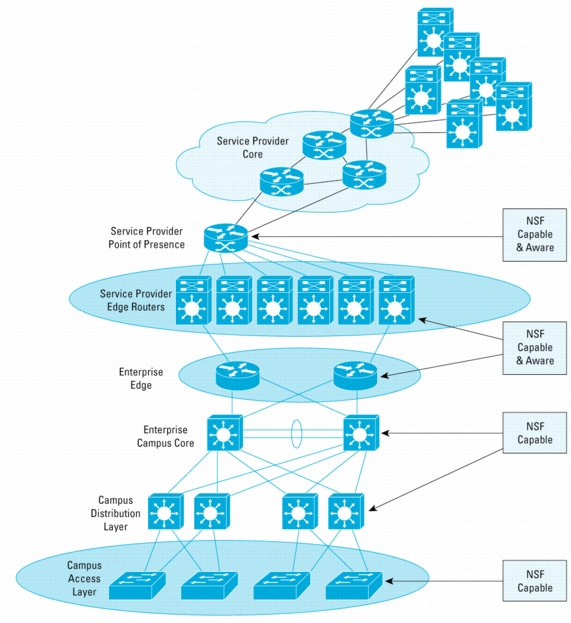 Service Provider Core

Service Provider Point of Presence

NSF Capable & Aware

Service Provider Edge Routers

NSF Capable & Aware

Enterprise Edge

Enterprise Campus Core

NSF Capable

Campus Distribution Layer

Campus Access Layer

NSF Capable